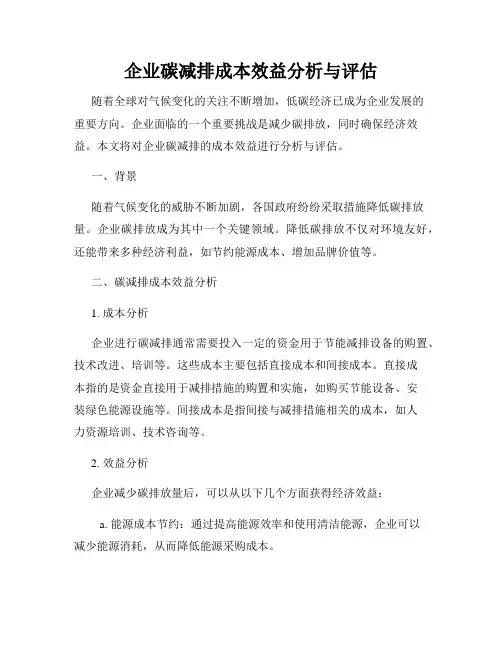 企业碳减排成本效益分析与评估

随着全球对气候变化的关注不断增加，低碳经济已成为企业发展的重要方向。企业面临的一个重要挑战是减少碳排放，同时确保经济效益。本文将对企业碳减排的成本效益进行分析与评估。

一、背景

随着气候变化的威胁不断加剧，各国政府纷纷采取措施降低碳排放量。企业碳排放成为其中一个关键领域。降低碳排放不仅对环境友好，还能带来多种经济利益，如节约能源成本、增加品牌价值等。

二、碳减排成本效益分析

1. 成本分析

企业进行碳减排通常需要投入一定的资金用于节能减排设备的购置、技术改进、培训等。这些成本主要包括直接成本和间接成本。直接成本指的是资金直接用于减排措施的购置和实施，如购买节能设备、安装绿色能源设施等。间接成本是指间接与减排措施相关的成本，如人力资源培训、技术咨询等。

2. 效益分析

企业减少碳排放量后，可以从以下几个方面获得经济效益：

a. 能源成本节约：通过提高能源效率和使用清洁能源，企业可以减少能源消耗，从而降低能源采购成本。